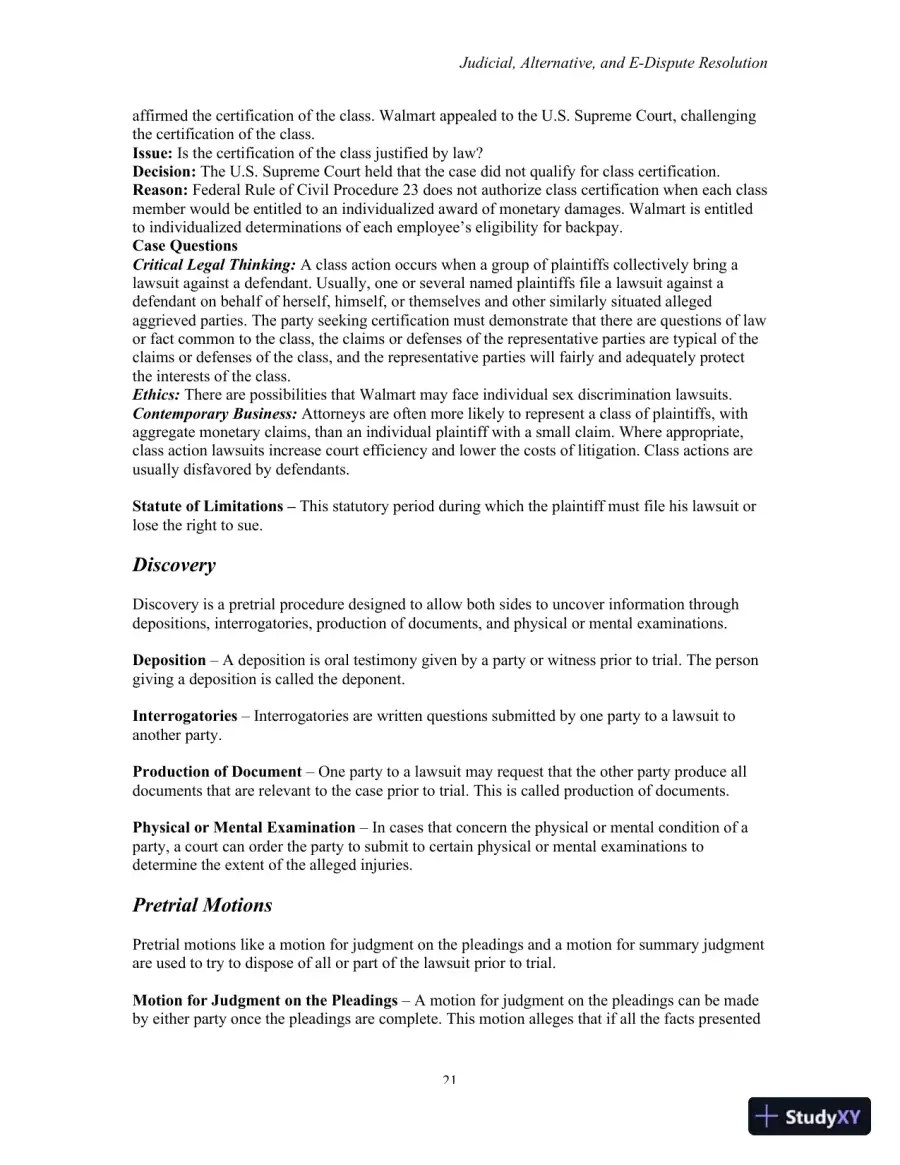 Judicial, Alternative, and E-Dispute Resolution

affirmed the certification of the class. Walmart appealed to the U.S. Supreme Court, challenging the certification of the class.

Issue: Is the certification of the class justified by law?

Decision: The U.S. Supreme Court held that the case did not qualify for class certification.

Reason: Federal Rule of Civil Procedure 23 does not authorize class certification when each class member would be entitled to an individualized award of monetary damages. Walmart is entitled to individualized determinations of each employee's eligibility for backpay.

Case Questions

Critical Legal Thinking: A class action occurs when a group of plaintiffs collectively bring a lawsuit against a defendant. Usually, one or several named plaintiffs file a lawsuit against a defendant on behalf of herself, himself, or themselves and other similarly situated alleged aggrieved parties. The party seeking certification must demonstrate that there are questions of law or fact common to the class, the claims or defenses of the representative parties are typical of the claims or defenses of the class, and the representative parties will fairly and adequately protect the interests of the class.

Ethics: There are possibilities that Walmart may face individual sex discrimination lawsuits.

Contemporary Business: Attorneys are often more likely to represent a class of plaintiffs, with aggregate monetary claims, than an individual plaintiff with a small claim. Where appropriate, class action lawsuits increase court efficiency and lower the costs of litigation. Class actions are usually disfavored by defendants.

Statute of Limitations – This statutory period during which the plaintiff must file his lawsuit or lose the right to sue.

Discovery

Discovery is a pretrial procedure designed to allow both sides to uncover information through depositions, interrogatories, production of documents, and physical or mental examinations.

Deposition – A deposition is oral testimony given by a party or witness prior to trial. The person giving a deposition is called the deponent.

Interrogatories – Interrogatories are written questions submitted by one party to a lawsuit to another party.

Production of Document – One party to a lawsuit may request that the other party produce all documents that are relevant to the case prior to trial. This is called production of documents.

Physical or Mental Examination – In cases that concern the physical or mental condition of a party, a court can order the party to submit to certain physical or mental examinations to determine the extent of the alleged injuries.

Pretrial Motions

Pretrial motions like a motion for judgment on the pleadings and a motion for summary judgment are used to try to dispose of all or part of the lawsuit prior to trial.

Motion for Judgment on the Pleadings – A motion for judgment on the pleadings can be made by either party once the pleadings are complete. This motion alleges that if all the facts presented

21

StudyXY